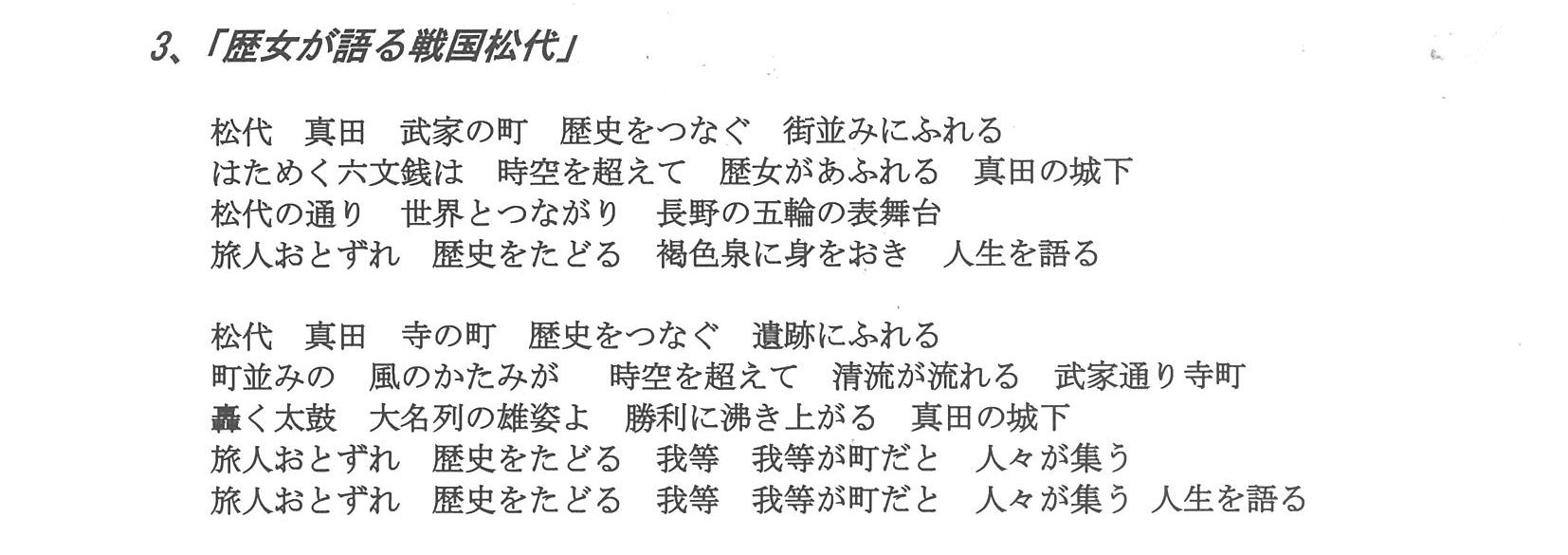 3、「歴女が語る戦国松代」

松代　真田　武家の町　歴史をつなぐ　街並みにふれる
はためく六文銭は　時空を超えて　歴女があふれる　真田の城下
松代の通り　世界とつながり　長野の五輪の表舞台
旅人おとずれ　歴史をたどる　褐色泉に身をおき　人生を語る

松代　真田　寺の町　歴史をつなぐ　遺跡にふれる
町並みの　風のかたみが　時空を超えて　清流が流れる　武家通り寺町
轟く太鼓　大名列の雄姿よ　勝利に沸き上がる　真田の城下
旅人おとずれ　歴史をたどる　我等　我等が町だと　人々が集う
旅人おとずれ　歴史をたどる　我等　我等が町だと　人々が集う　人生を語る